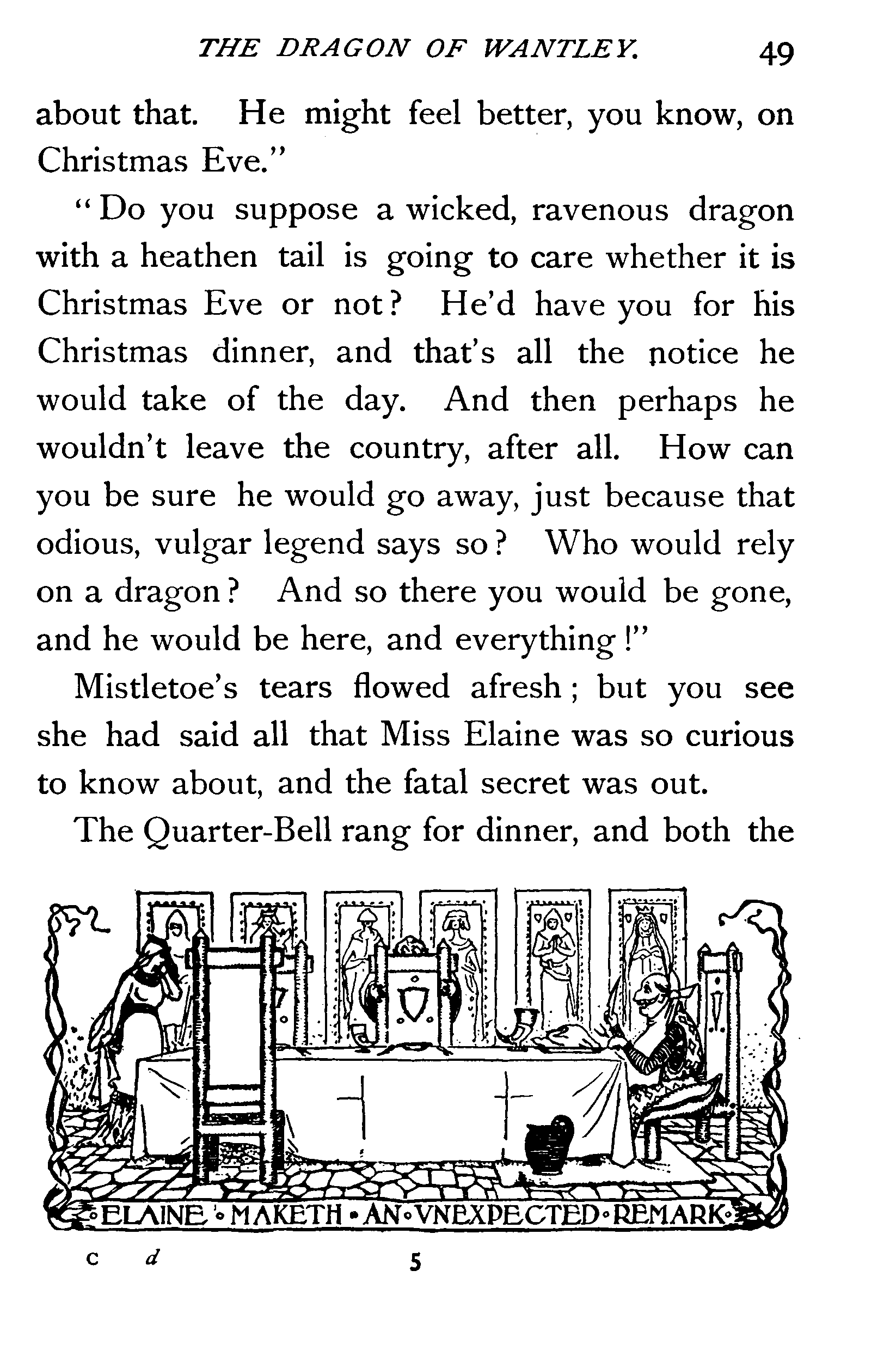 THE DRAGON OF WANTLEY. 49

about that. He might feel better, you know, on Christmas Eve."

"Do you suppose a wicked, ravenous dragon with a heathen tail is going to care whether it is Christmas Eve or not? He'd have you for his Christmas dinner, and that's all the notice he would take of the day. And then perhaps he wouldn't leave the country, after all. How can you be sure he would go away, just because that odious, vulgar legend says so? Who would rely on a dragon? And so there you would be gone, and he would be here, and everything!"

Mistletoe's tears flowed afresh; but you see she had said all that Miss Elaine was so curious to know about, and the fatal secret was out.

The Quarter-Bell rang for dinner, and both the

ELAINE MAKETH AN VNEXPECTED REMARK

c d 5